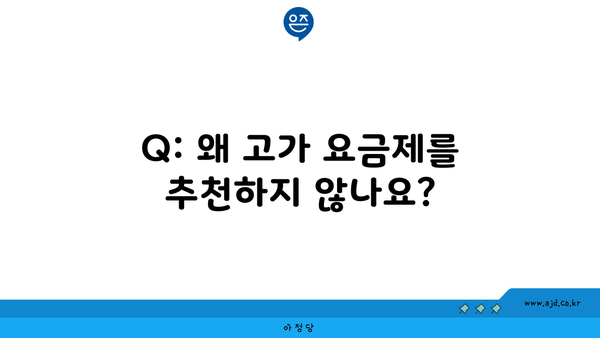 은즈

Q: 왜 고가 요금제를 추천하지 않나요?

www.ajd.co.kr

아정당